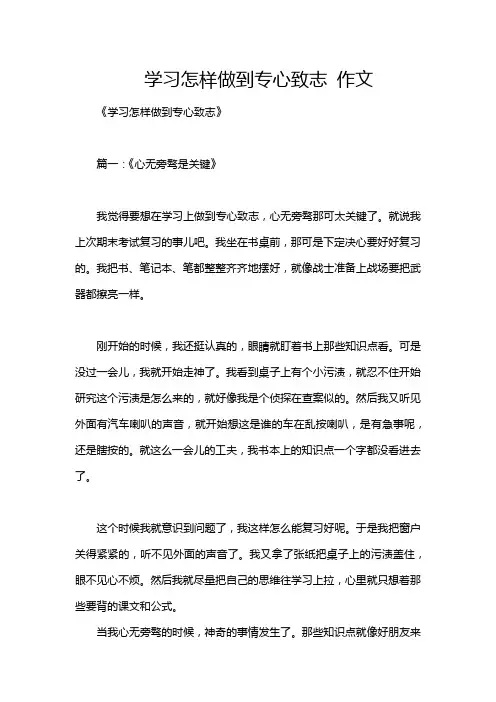 学习怎样做到专心致志 作文

《学习怎样做到专心致志》

篇一：《心无旁骛是关键》

我觉得要想在学习上做到专心致志，心无旁骛那可太关键了。就说我上次期末考试复习的事儿吧。我坐在书桌前，那可是下定决心要好好复习的。我把书、笔记本、笔都整整齐齐地摆好，就像战士准备上战场要把武器都擦亮一样。

刚开始的时候，我还挺认真的，眼睛就盯着书上那些知识点看。可是没过一会儿，我就开始走神了。我看到桌子上有个小污渍，就忍不住开始研究这个污渍是怎么来的，就好像我是个侦探在查案似的。然后我又听见外面有汽车喇叭的声音，就开始想这是谁的车在乱按喇叭，是有急事呢，还是瞎按的。就这么一会儿的工夫，我书本上的知识点一个字都没看进去了。

这个时候我就意识到问题了，我这样怎么能复习好呢。于是我把窗户关得紧紧的，听不见外面的声音了。我又拿了张纸把桌子上的污渍盖住，眼不见心不烦。然后我就尽量把自己的思维往学习上拉，心里就只想着那些要背的课文和公式。

当我心无旁骛的时候，神奇的事情发生了。那些知识点就像好朋友来